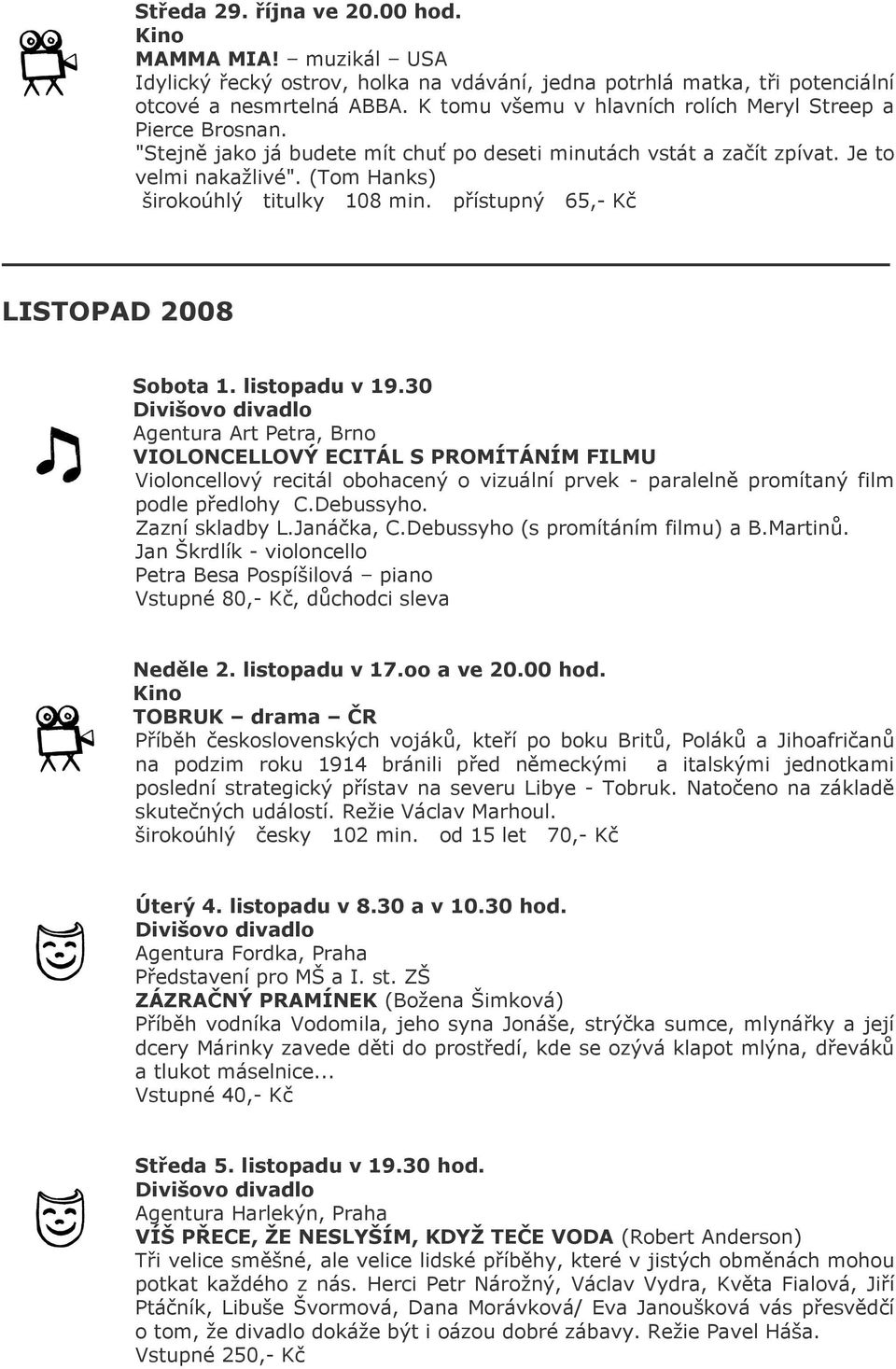 Středa 29. října ve 20.00 hod.
Kino
MAMMA MIA! – muzikál – USA
Idylický řecký ostrov, holka na vdávání, jedna potrhlá matka, tři potenciální otcové a nesmrtelná ABBA. K tomu všemu v hlavních rolích Meryl Streep a Pierce Brosnan.
"Stejně jako já budete mít chuť po deseti minutách vstát a začít zpívat. Je to velmi nakažlivé". (Tom Hanks)
širokoúhlý titulky 108 min. přístupný 65,- Kč

LISTOPAD 2008

Sobota 1. listopadu v 19.30
Divišovo divadlo
Agentura Art Petra, Brno
VIOLONCELLOVÝ ECITÁL S PROMÍTÁNÍM FILMU
Violoncellový recitál obohacený o vizuální prvek - paralelně promítaný film podle předlohy C.Debussyho.
Zazní skladby L.Janáčka, C.Debussyho (s promítáním filmu) a B.Martinů.
Jan Škrdlík - violoncello
Petra Besa Pospíšilová – piano
Vstupné 80,- Kč, důchodci sleva

Neděle 2. listopadu v 17.oo a ve 20.00 hod.
Kino
TOBRUK – drama – ČR
Příběh československých vojáků, kteří po boku Britů, Poláků a Jihoafričanů na podzim roku 1914 bránili před německými a italskými jednotkami poslední strategický přístav na severu Libye - Tobruk. Natočeno na základě skutečných událostí. Režie Václav Marhoul.
širokoúhlý česky 102 min. od 15 let 70,- Kč

Úterý 4. listopadu v 8.30 a v 10.30 hod.
Divišovo divadlo
Agentura Fordka, Praha
Představení pro MŠ a I. st. ZŠ
ZÁZRAČNÝ PRAMÍNEK (Božena Šimková)
Příběh vodníka Vodomila, jeho syna Jonáše, strýčka sumce, mlynářky a její dcery Márinky zavede děti do prostředí, kde se ozývá klapot mlýna, dřeváků a tlukot máselnice...
Vstupné 40,- Kč

Středa 5. listopadu v 19.30 hod.
Divišovo divadlo
Agentura Harlekýn, Praha
VÍŠ PŘECE, ŽE NESLYŠÍM, KDYŽ TEČE VODA (Robert Anderson)
Tři velice směšné, ale velice lidské příběhy, které v jistých obměnách mohou potkat každého z nás. Herci Petr Nárožný, Václav Vydra, Květa Fialová, Jiří Ptáčník, Libuše Švormová, Dana Morávková/ Eva Janoušková vás přesvědčí o tom, že divadlo dokáže být i oázou dobré zábavy. Režie Pavel Háša.
Vstupné 250,- Kč